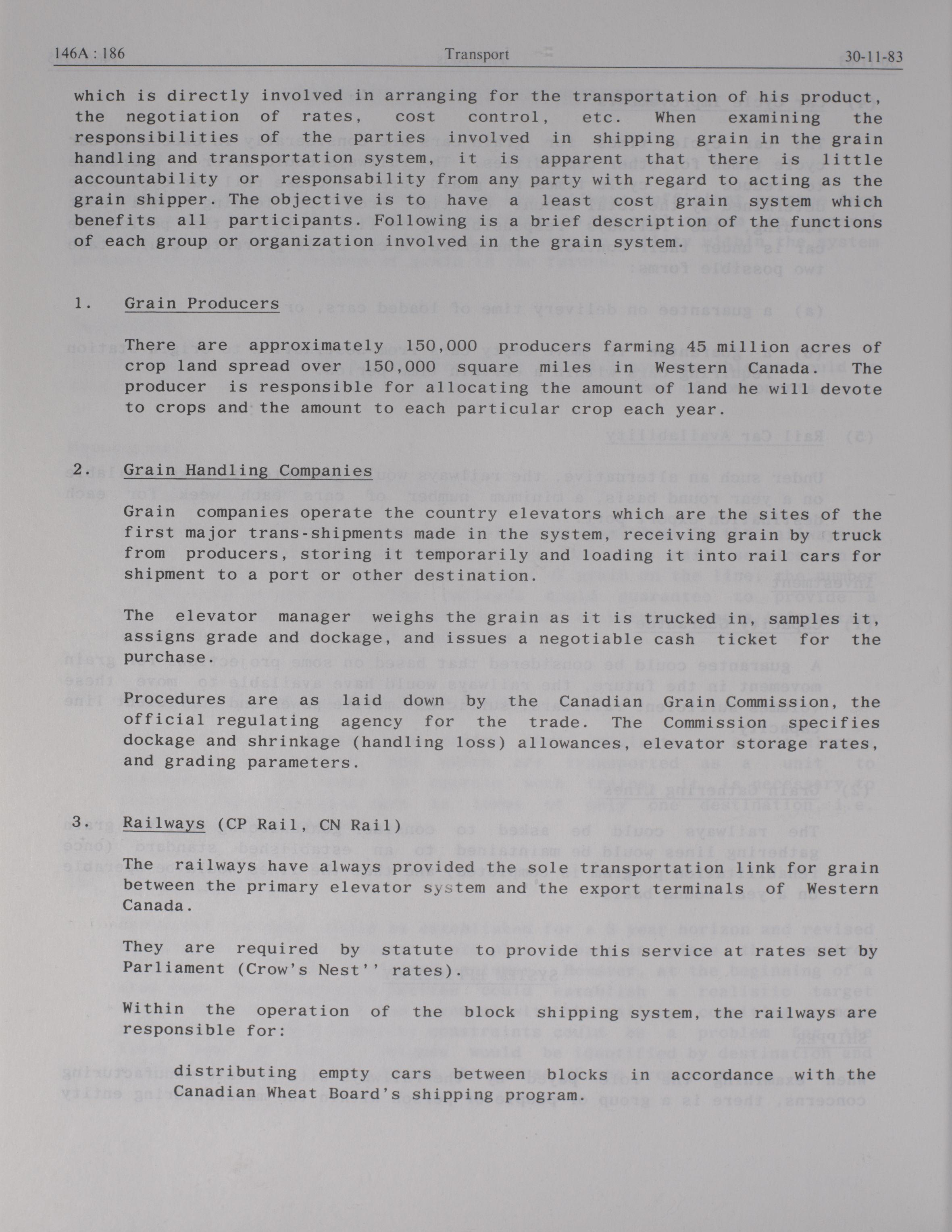 146A : 186 Transport 30-11-83

which is directly involved in arranging for the transportation of his product, the negotiation of rates, cost control, etc. When examining the responsibilities of the parties involved in shipping grain in the grain handling and transportation system, it is apparent that there is little accountability or responsability from any party with regard to acting as the grain shipper. The objective is to have a least cost grain system which benefits all participants. Following is a brief description of the functions of each group or organization involved in the grain system.

1. Grain Producers

There are approximately 150,000 producers farming 45 million acres of crop land spread over 150,000 square miles in Western Canada. The producer is responsible for allocating the amount of land he will devote to crops and the amount to each particular crop each year.

2. Grain Handling Companies

Grain companies operate the country elevators which are the sites of the first major trans-shipments made in the system, receiving grain by truck from producers, storing it temporarily and loading it into rail cars for shipment to a port or other destination.

The elevator manager weighs the grain as it is trucked in, samples it, assigns grade and dockage, and issues a negotiable cash ticket for the purchase.

Procedures are as laid down by the Canadian Grain Commission, the official regulating agency for the trade. The Commission specifies dockage and shrinkage (handling loss) allowances, elevator storage rates, and grading parameters.

3. Railways (CP Rail, CN Rail)

The railways have always provided the sole transportation link for grain between the primary elevator system and the export terminals of Western Canada.

They are required by statute to provide this service at rates set by Parliament (Crow's Nest'' rates).

Within the operation of the block shipping system, the railways are responsible for:

distributing empty cars between blocks in accordance with the Canadian Wheat Board's shipping program.